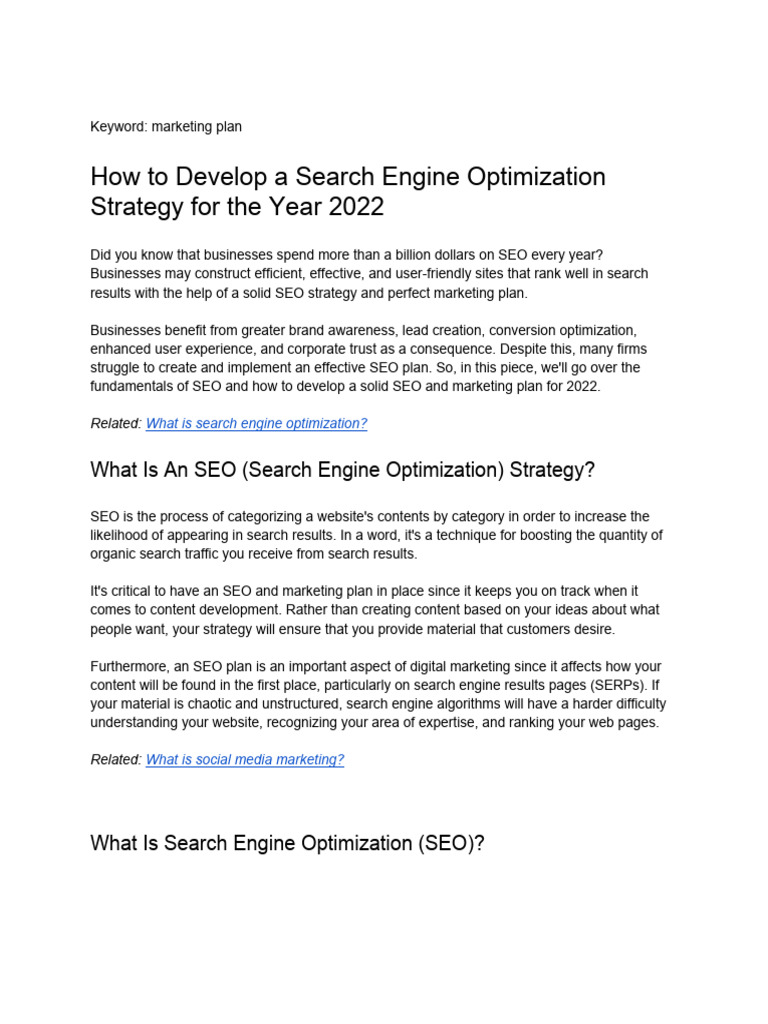 Keyword: marketing plan

How to Develop a Search Engine Optimization Strategy for the Year 2022

Did you know that businesses spend more than a billion dollars on SEO every year? Businesses may construct efficient, effective, and user-friendly sites that rank well in search results with the help of a solid SEO strategy and perfect marketing plan.

Businesses benefit from greater brand awareness, lead creation, conversion optimization, enhanced user experience, and corporate trust as a consequence. Despite this, many firms struggle to create and implement an effective SEO plan. So, in this piece, we'll go over the fundamentals of SEO and how to develop a solid SEO and marketing plan for 2022.

Related: What is search engine optimization?

What Is An SEO (Search Engine Optimization) Strategy?

SEO is the process of categorizing a website's contents by category in order to increase the likelihood of appearing in search results. In a word, it's a technique for boosting the quantity of organic search traffic you receive from search results.

It's critical to have an SEO and marketing plan in place since it keeps you on track when it comes to content development. Rather than creating content based on your ideas about what people want, your strategy will ensure that you provide material that customers desire.

Furthermore, an SEO plan is an important aspect of digital marketing since it affects how your content will be found in the first place, particularly on search engine results pages (SERPs). If your material is chaotic and unstructured, search engine algorithms will have a harder difficulty understanding your website, recognizing your area of expertise, and ranking your web pages.

Related: What is social media marketing?

What Is Search Engine Optimization (SEO)?